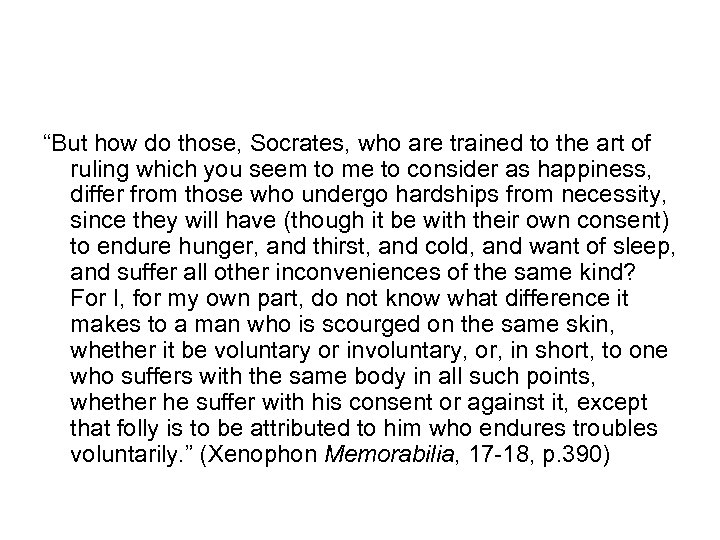 “But how do those, Socrates, who are trained to the art of ruling which you seem to me to consider as happiness, differ from those who undergo hardships from necessity, since they will have (though it be with their own consent) to endure hunger, and thirst, and cold, and want of sleep, and suffer all other inconveniences of the same kind? For I, for my own part, do not know what difference it makes to a man who is scourged on the same skin, whether it be voluntary or involuntary, or, in short, to one who suffers with the same body in all such points, whether he suffer with his consent or against it, except that folly is to be attributed to him who endures troubles voluntarily.” (Xenophon Memorabilia, 17-18, p.390)